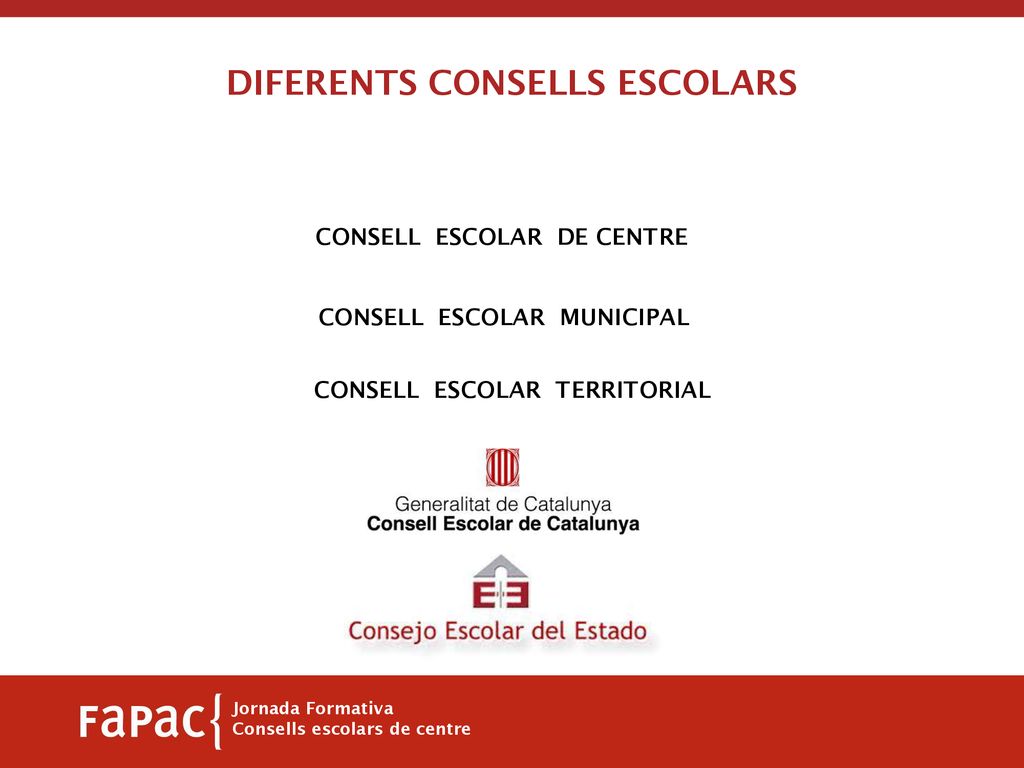 DIFERENTS CONSELLS ESCOLARS

CONSELL ESCOLAR DE CENTRE

CONSELL ESCOLAR MUNICIPAL

CONSELL ESCOLAR TERRITORIAL

Generalitat de Catalunya
Consell Escolar de Catalunya

Consejo Escolar del Estado

FaPac{ Jornada Formativa
Consells escolars de centre